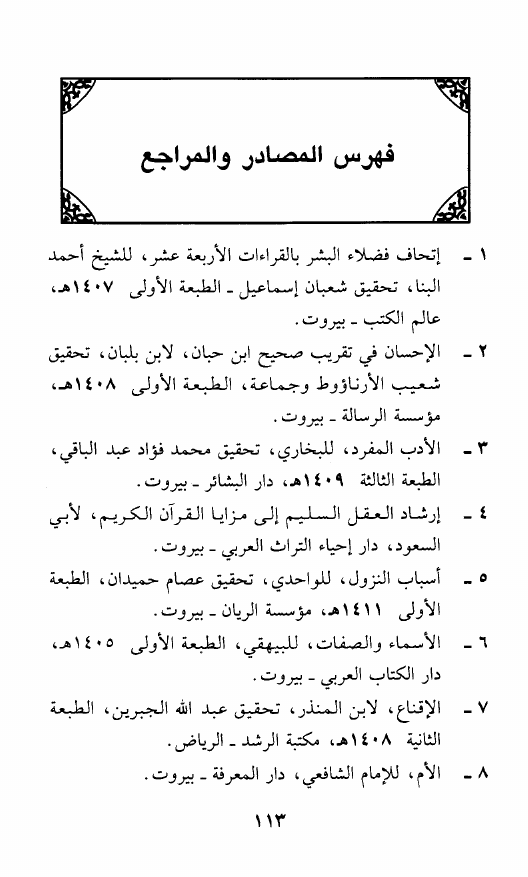 فهرس المصادر والمراجع

١ ـ إتحاف فضلاء البشر بالقراءات الأربعة عشر، للشيخ أحمد البنا، تحقيق شعبان إسماعيل ـ الطبعة الأولى ١٤٠٧هـ، عالم الكتب ـ بيروت.

٢ ـ الإحسان في تقريب صحيح ابن حبان، لابن بلبان، تحقيق شعيب الأرناؤوط وجماعة، الطبعة الأولى ١٤٠٨هـ، مؤسسة الرسالة ـ بيروت.

٣ ـ الأدب المفرد، للبخاري، تحقيق محمد فؤاد عبد الباقي، الطبعة الثالثة ١٤٠٩هـ، دار البشائر ـ بيروت.

٤ ـ إرشاد العقل السليم إلى مزايا القرآن الكريم، لأبي السعود، دار إحياء التراث العربي ـ بيروت.

٥ ـ أسباب النزول، للواحدي، تحقيق عصام حميدان، الطبعة الأولى ١٤١١هـ، مؤسسة الريان ـ بيروت.

٦ ـ الأسماء والصفات، للبيهقي، الطبعة الأولى ١٤٠٥هـ، دار الكتاب العربي ـ بيروت.

٧ ـ الإقناع، لابن المنذر، تحقيق عبد الله الجبرين، الطبعة الثانية ١٤٠٨هـ، مكتبة الرشد ـ الرياض.

٨ ـ الأم، للإمام الشافعي، دار المعرفة ـ بيروت.

١١٣